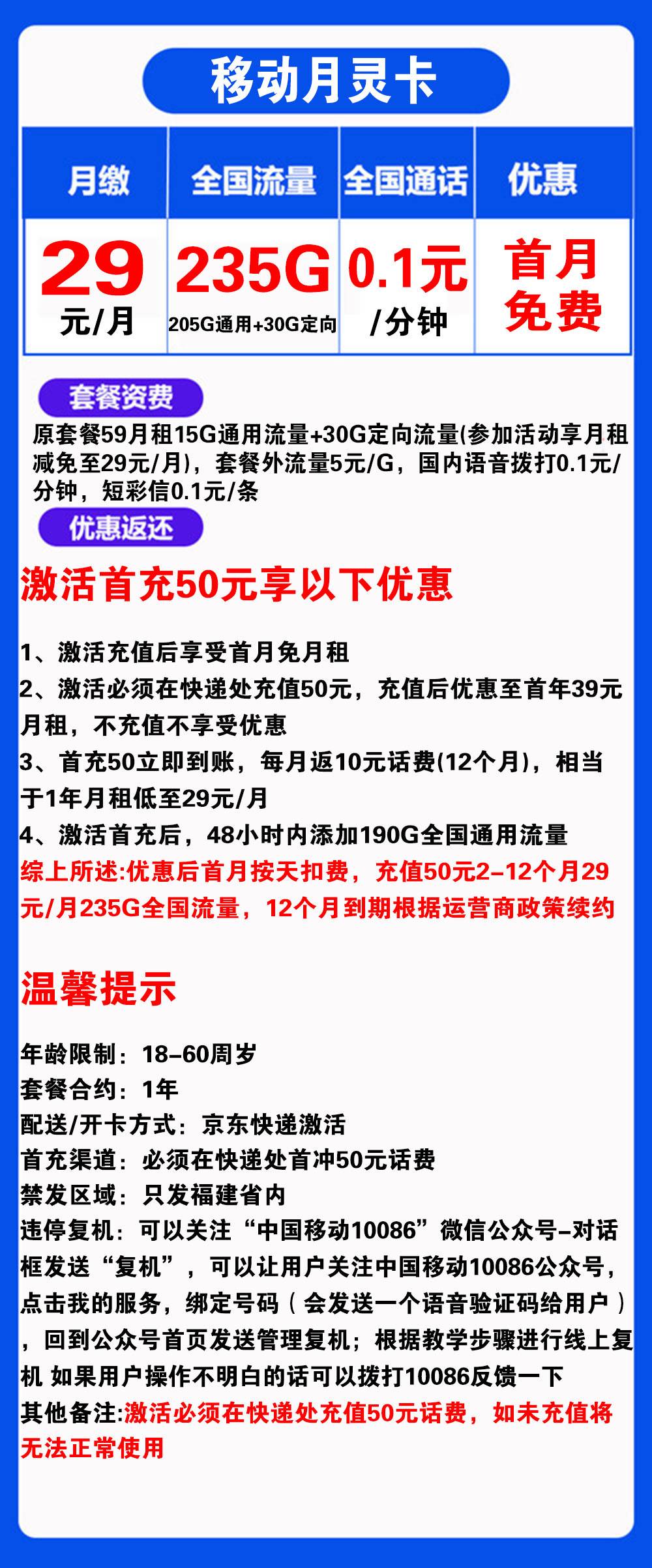 移动月灵卡

| 月缴 | 全国流量 | 全国通话 | 优惠 |
|---|---|---|---|
| 29 元/月 | 235G 205G通用+30G定向 | 0.1元 /分钟 | 首月免费 |

套餐资费

原套餐59月租15G通用流量+30G定向流量(参加活动享月租减免至29元/月)，套餐外流量5元/G，国内语音拨打0.1元/分钟，短彩信0.1元/条

优惠返还

激活首充50元享以下优惠

1、激活充值后享受首月免月租
2、激活必须在快递处充值50元，充值后优惠至首年39元月租，不充值不享受优惠
3、首充50立即到账，每月返10元话费(12个月)，相当于1年月租低至29元/月
4、激活首充后，48小时内添加190G全国通用流量
综上所述:优惠后首月按天扣费，充值50元2-12个月29元/月235G全国流量，12个月到期根据运营商政策续约

温馨提示

年龄限制：18-60周岁
套餐合约：1年
配送/开卡方式：京东快递激活
首充渠道：必须在快递处首冲50元话费
禁发区域：只发福建省内
违停复机：可以关注“中国移动10086”微信公众号-对话框发送“复机”，可以让用户关注中国移动10086公众号，点击我的服务，绑定号码（会发送一个语音验证码给用户），回到公众号首页发送管理复机；根据教学步骤进行线上复机 如果用户操作不明白的话可以拨打10086反馈一下
其他备注:激活必须在快递处充值50元话费，如未充值将无法正常使用